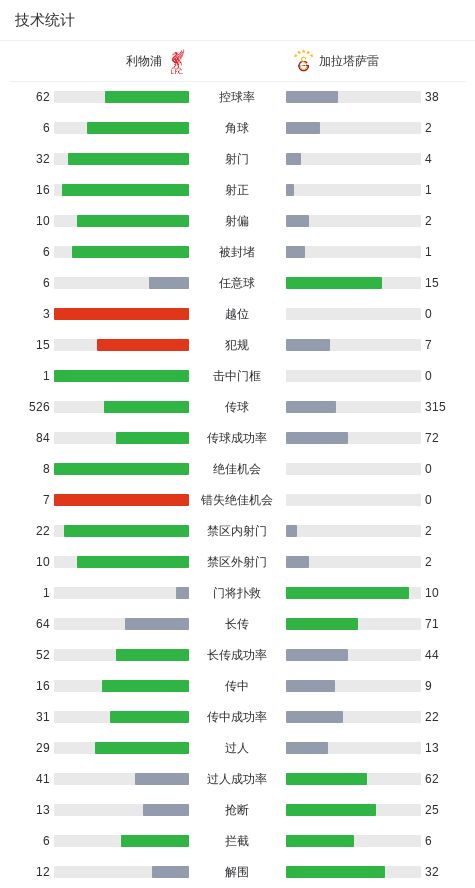 技术统计

| 利物浦 | | 加拉塔萨雷 |
|---|---|---|
| 62 | 控球率 | 38 |
| 6 | 角球 | 2 |
| 32 | 射门 | 4 |
| 16 | 射正 | 1 |
| 10 | 射偏 | 2 |
| 6 | 被封堵 | 1 |
| 6 | 任意球 | 15 |
| 3 | 越位 | 0 |
| 15 | 犯规 | 7 |
| 1 | 击中门框 | 0 |
| 526 | 传球 | 315 |
| 84 | 传球成功率 | 72 |
| 8 | 绝佳机会 | 0 |
| 7 | 错失绝佳机会 | 0 |
| 22 | 禁区内射门 | 2 |
| 10 | 禁区外射门 | 2 |
| 1 | 门将扑救 | 10 |
| 64 | 长传 | 71 |
| 52 | 长传成功率 | 44 |
| 16 | 传中 | 9 |
| 31 | 传中成功率 | 22 |
| 29 | 过人 | 13 |
| 41 | 过人成功率 | 62 |
| 13 | 抢断 | 25 |
| 6 | 拦截 | 6 |
| 12 | 解围 | 32 |